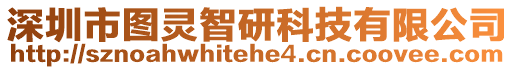 深圳市图灵智研科技有限公司
http://sznoahwhitehe4.cn.coovee.com